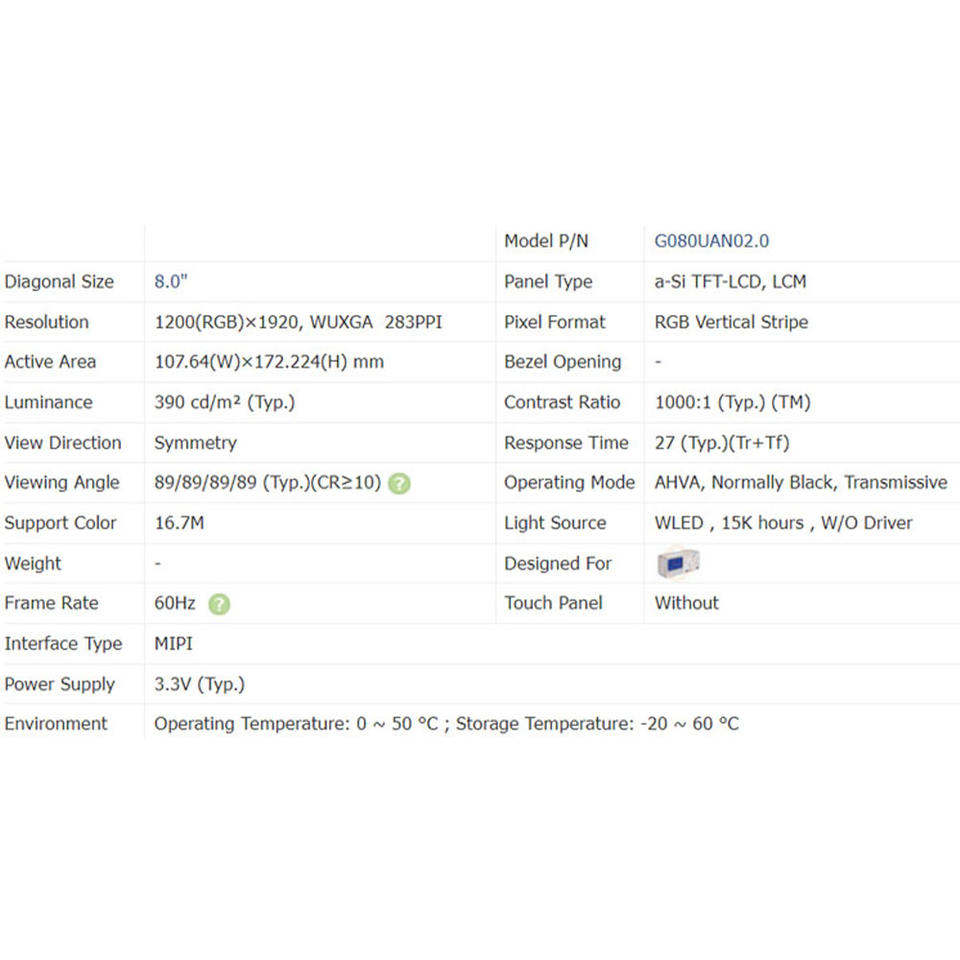 | | | Model P/N | G080UAN02.0 |
|---|---|---|---|
| Diagonal Size | 8.0" | Panel Type | a-Si TFT-LCD, LCM |
| Resolution | 1200(RGB)×1920, WUXGA 283PPI | Pixel Format | RGB Vertical Stripe |
| Active Area | 107.64(W)×172.224(H) mm | Bezel Opening | - |
| Luminance | 390 cd/m² (Typ.) | Contrast Ratio | 1000:1 (Typ.) (TM) |
| View Direction | Symmetry | Response Time | 27 (Typ.)(Tr+Tf) |
| Viewing Angle | 89/89/89/89 (Typ.)(CR≥10) | Operating Mode | AHVA, Normally Black, Transmissive |
| Support Color | 16.7M | Light Source | WLED , 15K hours , W/O Driver |
| Weight | - | Designed For | |
| Frame Rate | 60Hz | Touch Panel | Without |
| Interface Type | MIPI | | |
| Power Supply | 3.3V (Typ.) | | |
| Environment | Operating Temperature: 0 ~ 50 °C ; Storage Temperature: -20 ~ 60 °C | | |